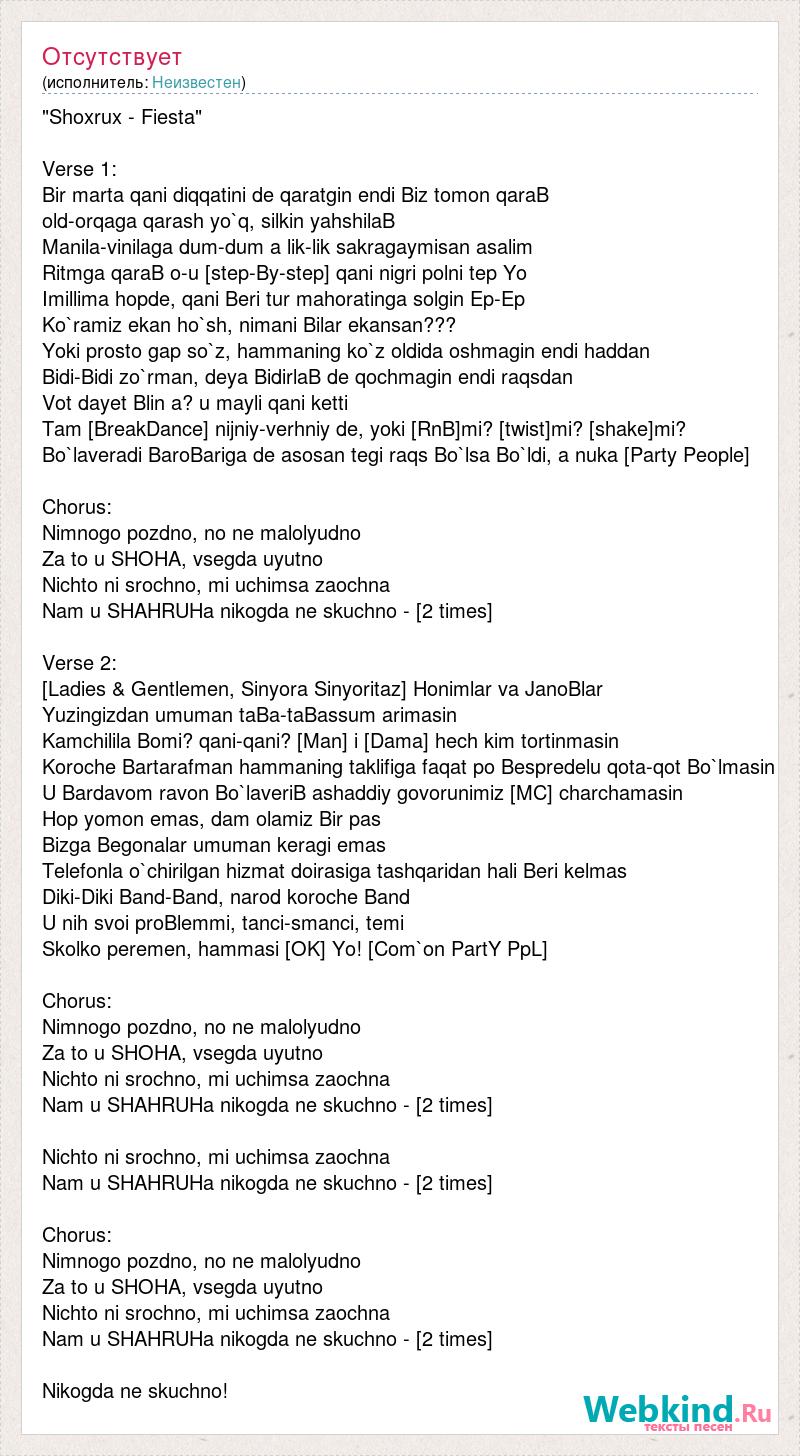 Отсутствует
(исполнитель: Неизвестен)

"Shoxrux - Fiesta"

Verse 1:
Bir marta qani diqqatini de qaratgin endi Biz tomon qaraB
old-orqaga qarash yo`q, silkin yahshilaB
Manila-vinilaga dum-dum a lik-lik sakragaymisan asalim
Ritmga qaraB o-u [step-By-step] qani nigri polni tep Yo
Imillima hopde, qani Beri tur mahoratinga solgin Ep-Ep
Ko`ramiz ekan ho`sh, nimani Bilar ekansan???
Yoki prosto gap so`z, hammaning ko`z oldida oshmagin endi haddan
Bidi-Bidi zo`rman, deya BidirlaB de qochmagin endi raqsdan
Vot dayet Blin a? u mayli qani ketti
Tam [BreakDance] nijniy-verhniy de, yoki [RnB]mi? [twist]mi? [shake]mi?
Bo`laveradi BaroBariga de asosan tegi raqs Bo`lsa Bo`ldi, a nuka [Party People]

Chorus:
Nimnogo pozdno, no ne malolyudno
Za to u SHOHA, vsegda uyutno
Nichto ni srochno, mi uchimsa zaochna
Nam u SHAHRUHa nikogda ne skuchno - [2 times]

Verse 2:
[Ladies & Gentlemen, Sinyora Sinyoritaz] Honimlar va JanoBlar
Yuzingizdan umuman taBa-taBassum arimasin
Kamchilila Bomi? qani-qani? [Man] i [Dama] hech kim tortinmasin
Koroche Bartarafman hammaning taklifiga faqat po Bespredelu qota-qot Bo`lmasin
U Bardavom ravon Bo`laveriB ashaddiy govorunimiz [MC] charchamasin
Hop yomon emas, dam olamiz Bir pas
Bizga Begonalar umuman keragi emas
Telefonla o`chirilgan hizmat doirasiga tashqaridan hali Beri kelmas
Diki-Diki Band-Band, narod koroche Band
U nih svoi proBlemmi, tanci-smanci, temi
Skolko peremen, hammasi [OK] Yo! [Com`on PartY PpL]

Chorus:
Nimnogo pozdno, no ne malolyudno
Za to u SHOHA, vsegda uyutno
Nichto ni srochno, mi uchimsa zaochna
Nam u SHAHRUHa nikogda ne skuchno - [2 times]

Nichto ni srochno, mi uchimsa zaochna
Nam u SHAHRUHa nikogda ne skuchno - [2 times]

Chorus:
Nimnogo pozdno, no ne malolyudno
Za to u SHOHA, vsegda uyutno
Nichto ni srochno, mi uchimsa zaochna
Nam u SHAHRUHa nikogda ne skuchno - [2 times]

Nikogda ne skuchno!

Webkind.Ru
тексты песен